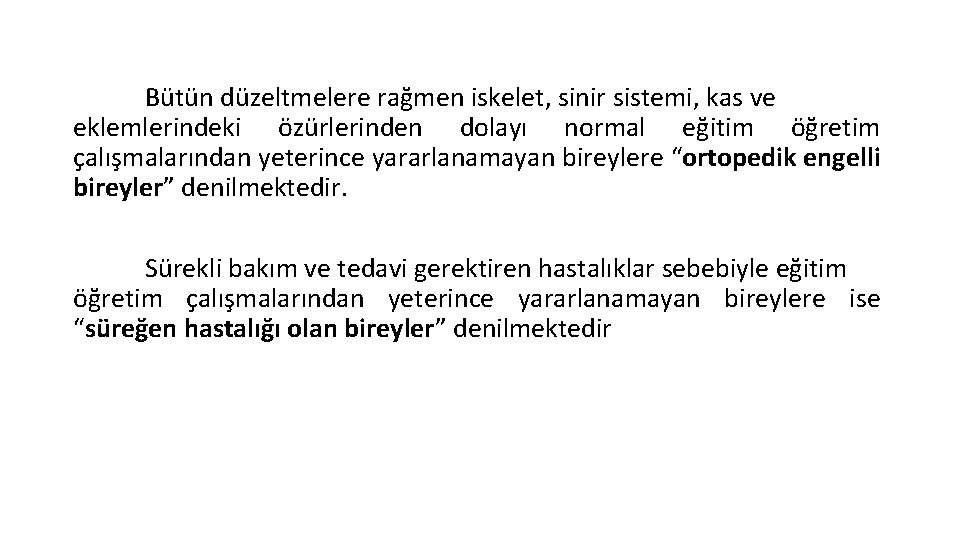 Bütün düzeltmelere rağmen iskelet, sinir sistemi, kas ve eklemlerindeki özürlerinden dolayı normal eğitim öğretim çalışmalarından yeterince yararlanamayan bireylere "ortopedik engelli bireyler" denilmektedir.

Sürekli bakım ve tedavi gerektiren hastalıklar sebebiyle eğitim öğretim çalışmalarından yeterince yararlanamayan bireylere ise "süreğen hastalığı olan bireyler" denilmektedir